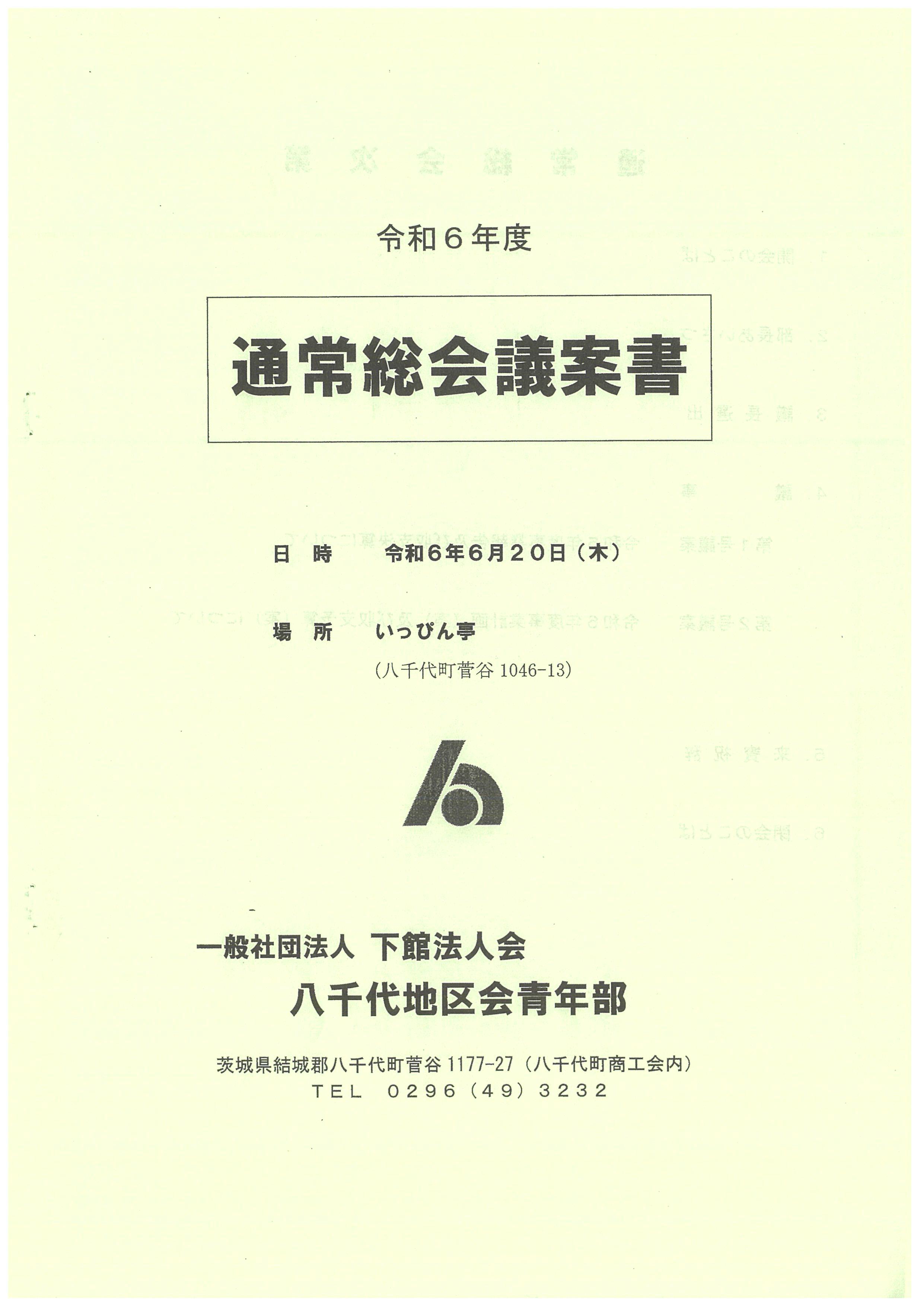 令和６年度

通常総会議案書

日　時　　令和６年６月２０日（木）

場　所　　いっぴん亭

（八千代町菅谷 1046-13）

一般社団法人 下館法人会

八千代地区会青年部

茨城県結城郡八千代町菅谷 1177-27（八千代町商工会内）
ＴＥＬ　０２９６（４９）３２３２